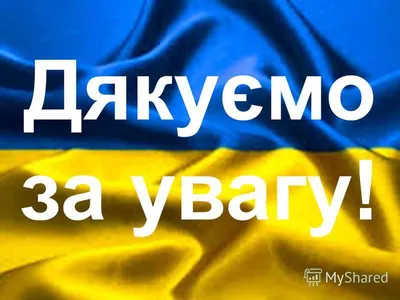 Дякуємо
за увагу!

MyShared